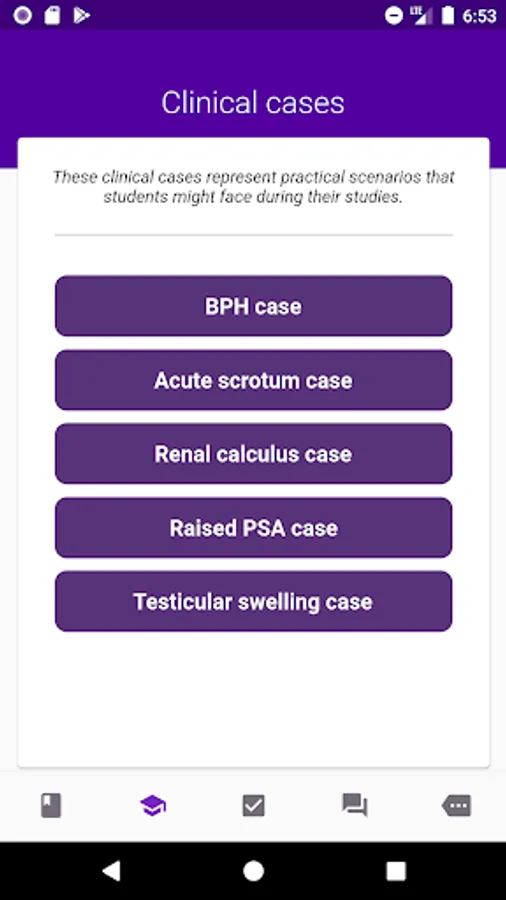 LTE 6:53

Clinical cases

These clinical cases represent practical scenarios that students might face during their studies.

BPH case

Acute scrotum case

Renal calculus case

Raised PSA case

Testicular swelling case